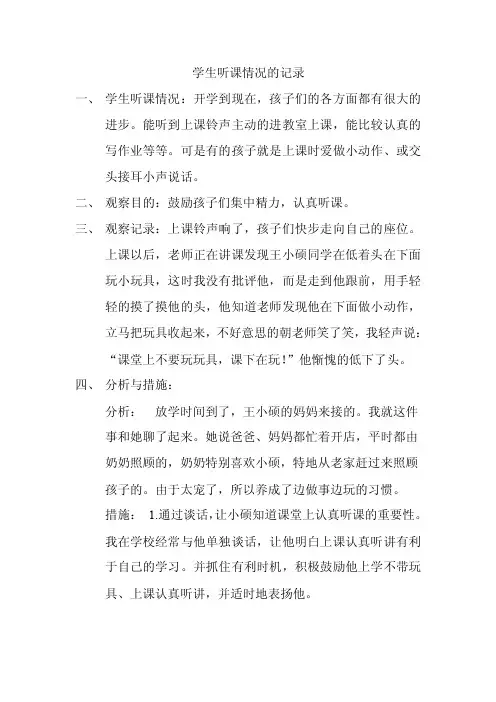 学生听课情况的记录

一、 学生听课情况：开学到现在，孩子们的各方面都有很大的进步。能听到上课铃声主动的进教室上课，能比较认真的写作业等等。可是有的孩子就是上课时爱做小动作、或交头接耳小声说话。

二、 观察目的：鼓励孩子们集中精力，认真听课。

三、 观察记录：上课铃声响了，孩子们快步走向自己的座位。上课以后，老师正在讲课发现王小硕同学在低着头在下面玩小玩具，这时我没有批评他，而是走到他跟前，用手轻轻的摸了摸他的头，他知道老师发现他在下面做小动作，立马把玩具收起来，不好意思的朝老师笑了笑，我轻声说："课堂上不要玩玩具，课下在玩！"他惭愧的低下了头。

四、 分析与措施：

分析：　放学时间到了，王小硕的妈妈来接的。我就这件事和她聊了起来。她说爸爸、妈妈都忙着开店，平时都由奶奶照顾的，奶奶特别喜欢小硕，特地从老家赶过来照顾孩子的。由于太宠了，所以养成了边做事边玩的习惯。

措施：　1.通过谈话，让小硕知道课堂上认真听课的重要性。我在学校经常与他单独谈话，让他明白上课认真听讲有利于自己的学习。并抓住有利时机，积极鼓励他上学不带玩具、上课认真听讲，并适时地表扬他。